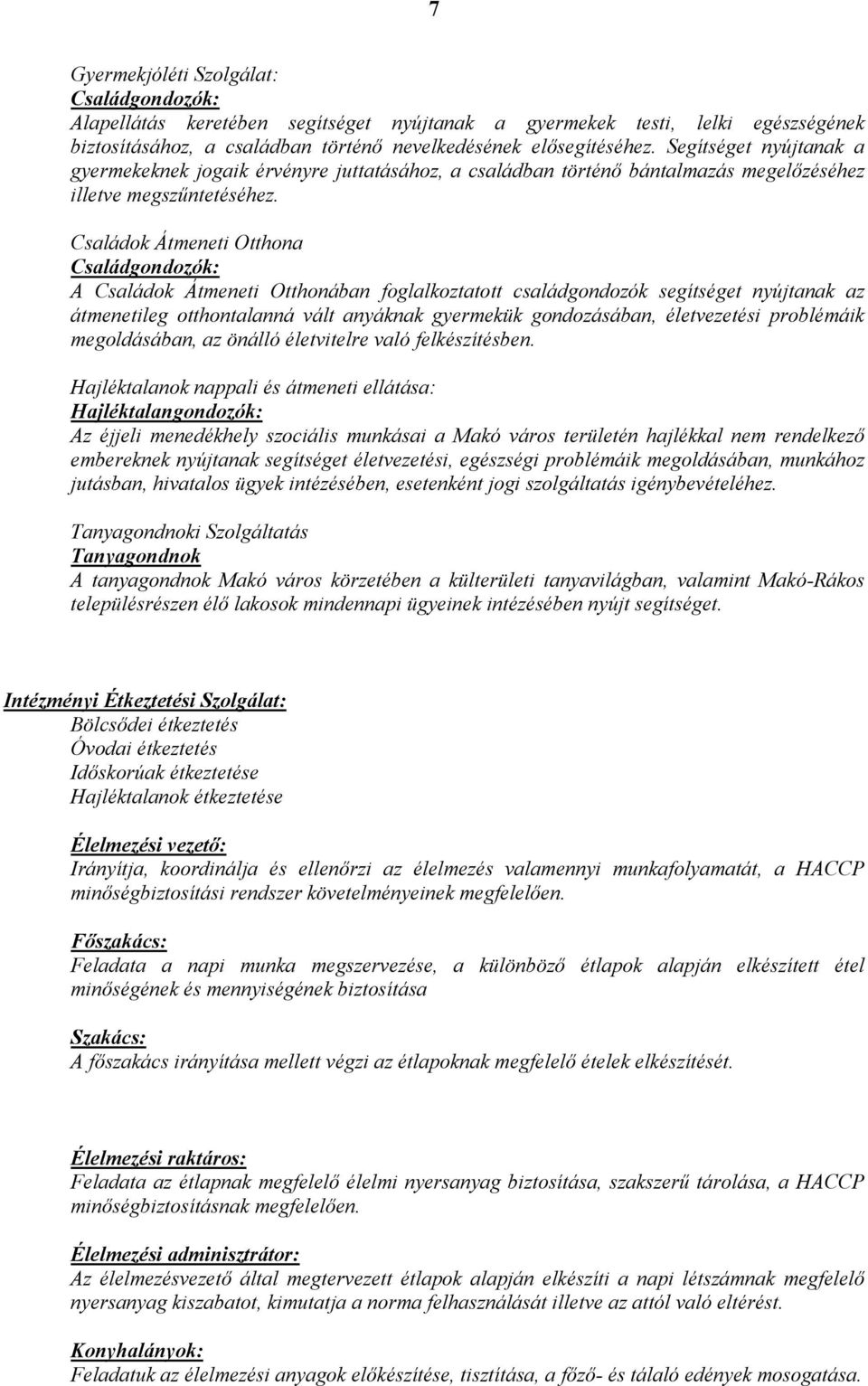 7

Gyermekjóléti Szolgálat:
Családgondozók:
Alapellátás keretében segítséget nyújtanak a gyermekek testi, lelki egészségének biztosításához, a családban történő nevelkedésének elősegítéséhez. Segítséget nyújtanak a gyermekeknek jogaik érvényre juttatásához, a családban történő bántalmazás megelőzéséhez illetve megszűntetéséhez.

Családok Átmeneti Otthona
Családgondozók:
A Családok Átmeneti Otthonában foglalkoztatott családgondozók segítséget nyújtanak az átmenetileg otthontalanná vált anyáknak gyermekük gondozásában, életvezetési problémáik megoldásában, az önálló életvitelre való felkészítésben.

Hajléktalanok nappali és átmeneti ellátása:
Hajléktalangondozók:
Az éjjeli menedékhely szociális munkásai a Makó város területén hajlékkal nem rendelkező embereknek nyújtanak segítséget életvezetési, egészségi problémáik megoldásában, munkához jutásban, hivatalos ügyek intézésében, esetenként jogi szolgáltatás igénybevételéhez.

Tanyagondnoki Szolgáltatás
Tanyagondnok
A tanyagondnok Makó város körzetében a külterületi tanyavilágban, valamint Makó-Rákos településrészen élő lakosok mindennapi ügyeinek intézésében nyújt segítséget.

Intézményi Étkeztetési Szolgálat:
Bölcsődei étkeztetés
Óvodai étkeztetés
Időskorúak étkeztetése
Hajléktalanok étkeztetése

Élelmezési vezető:
Irányítja, koordinálja és ellenőrzi az élelmezés valamennyi munkafolyamatát, a HACCP minőségbiztosítási rendszer követelményeinek megfelelően.

Főszakács:
Feladata a napi munka megszervezése, a különböző étlapok alapján elkészített étel minőségének és mennyiségének biztosítása

Szakács:
A főszakács irányítása mellett végzi az étlapoknak megfelelő ételek elkészítését.

Élelmezési raktáros:
Feladata az étlapnak megfelelő élelmi nyersanyag biztosítása, szakszerű tárolása, a HACCP minőségbiztosításnak megfelelően.

Élelmezési adminisztrátor:
Az élelmezésvezető által megtervezett étlapok alapján elkészíti a napi létszámnak megfelelő nyersanyag kiszabatot, kimutatja a norma felhasználását illetve az attól való eltérést.

Konyhalányok:
Feladatuk az élelmezési anyagok előkészítése, tisztítása, a főző- és tálaló edények mosogatása.